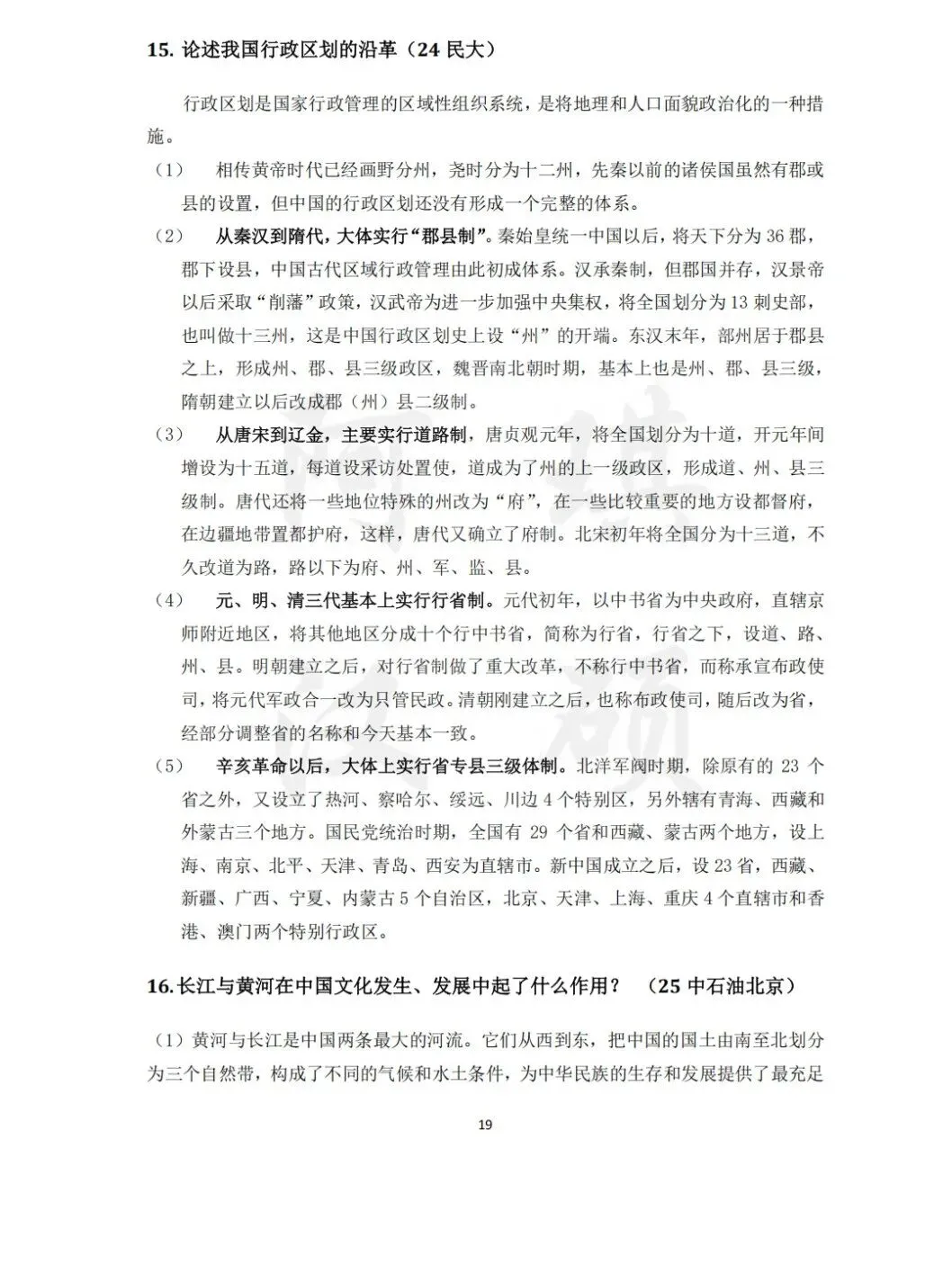 15. 论述我国行政区划的沿革（24 民大）

行政区划是国家行政管理的区域性组织系统，是将地理和人口面貌政治化的一种措施。

（1） 相传黄帝时代已经画野分州，尧时分为十二州，先秦以前的诸侯国虽然有郡或县的设置，但中国的行政区划还没有形成一个完整的体系。

（2） 从秦汉到隋代，大体实行“郡县制”。秦始皇统一中国以后，将天下分为 36 郡，郡下设县，中国古代区域行政管理由此初成体系。汉承秦制，但郡国并存，汉景帝以后采取“削藩”政策，汉武帝为进一步加强中央集权，将全国划分为 13 刺史部，也叫做十三州，这是中国行政区划史上设“州”的开端。东汉末年，部州居于郡县之上，形成州、郡、县三级政区，魏晋南北朝时期，基本上也是州、郡、县三级，隋朝建立以后改成郡（州）县二级制。

（3） 从唐宋到辽金，主要实行道路制，唐贞观元年，将全国划分为十道，开元年间增设为十五道，每道设采访处置使，道成为了州的上一级政区，形成道、州、县三级制。唐代还将一些地位特殊的州改为“府”，在一些比较重要的地方设都督府，在边疆地带置都护府，这样，唐代又确立了府制。北宋初年将全国分为十三道，不久改道为路，路以下为府、州、军、监、县。

（4） 元、明、清三代基本上实行行省制。元代初年，以中书省为中央政府，直辖京师附近地区，将其他地区分成十个行中书省，简称为行省，行省之下，设道、路、州、县。明朝建立之后，对行省制做了重大改革，不称行中书省，而称承宣布政使司，将元代军政合一改为只管民政。清朝刚建立之后，也称布政使司，随后改为省，经部分调整省的名称和今天基本一致。

（5） 辛亥革命以后，大体上实行省专县三级体制。北洋军阀时期，除原有的 23 个省之外，又设立了热河、察哈尔、绥远、川边 4 个特别区，另外辖有青海、西藏和外蒙古三个地方。国民党统治时期，全国有 29 个省和西藏、蒙古两个地方，设上海、南京、北平、天津、青岛、西安为直辖市。新中国成立之后，设 23 省，西藏、新疆、广西、宁夏、内蒙古 5 个自治区，北京、天津、上海、重庆 4 个直辖市和香港、澳门两个特别行政区。

16.长江与黄河在中国文化发生、发展中起了什么作用？ （25 中石油北京）

（1）黄河与长江是中国两条最大的河流。它们从西到东，把中国的国土由南至北划分为三个自然带，构成了不同的气候和水土条件，为中华民族的生存和发展提供了最充足

19